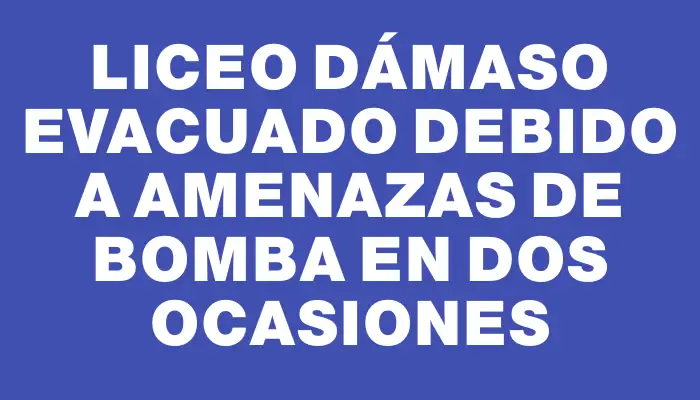 LICEO DÁMASO EVACUADO DEBIDO A AMENAZAS DE BOMBA EN DOS OCASIONES